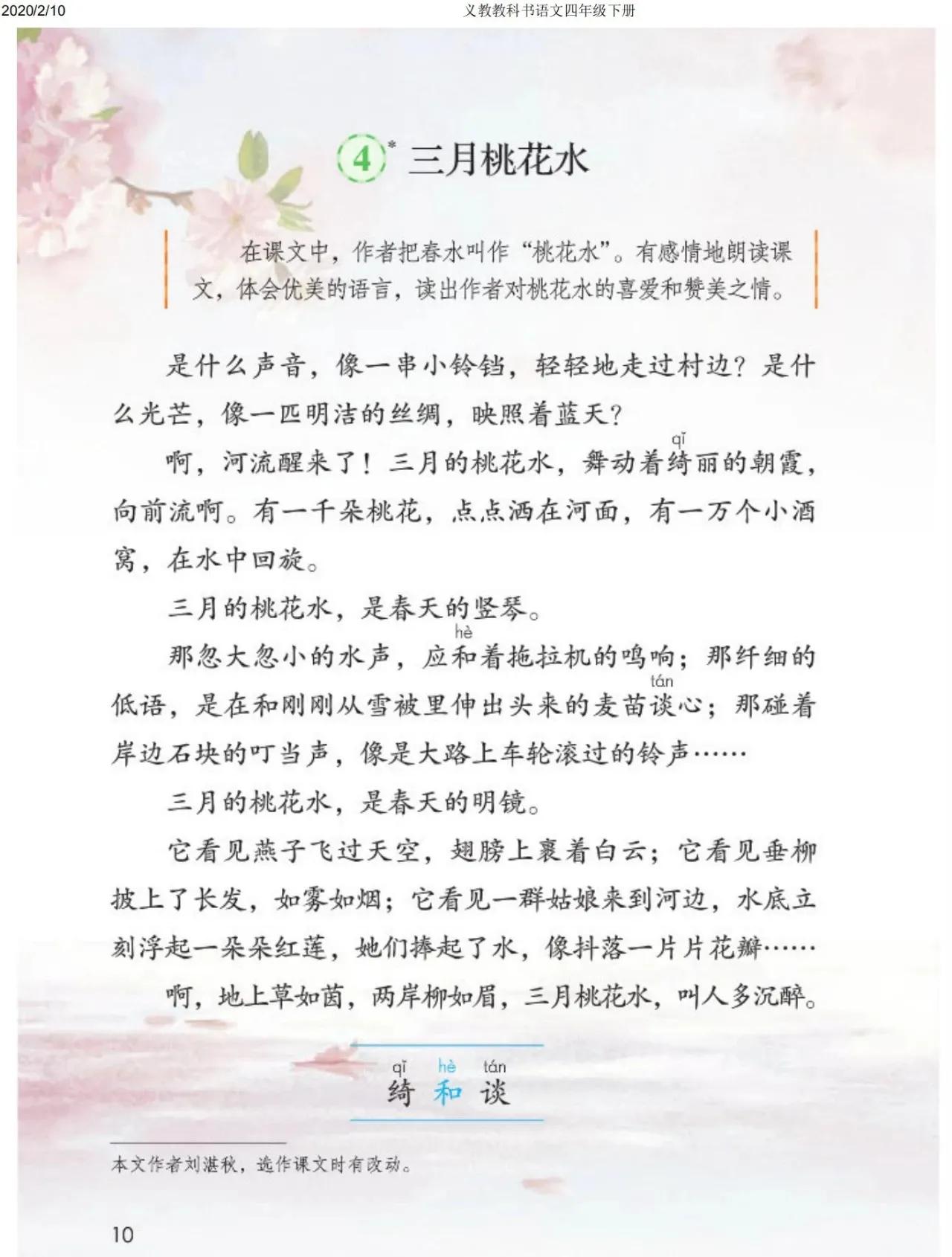 2020/2/10 义教教科书语文四年级下册

4* 三月桃花水

在课文中，作者把春水叫作“桃花水”。有感情地朗读课文，体会优美的语言，读出作者对桃花水的喜爱和赞美之情。

是什么声音，像一串小铃铛，轻轻地走过村边？是什么光芒，像一匹明洁的丝绸，映照着蓝天？

啊，河流醒来了！三月的桃花水，舞动着绮(qǐ)丽的朝霞，向前流啊。有一千朵桃花，点点洒在河面，有一万个小酒窝，在水中回旋。

三月的桃花水，是春天的竖琴。

那忽大忽小的水声，应和(hè)着拖拉机的鸣响；那纤细的低语，是在和刚刚从雪被里伸出头来的麦苗谈(tán)心；那碰着岸边石块的叮当声，像是大路上车轮滚过的铃声……

三月的桃花水，是春天的明镜。

它看见燕子飞过天空，翅膀上裹着白云；它看见垂柳披上了长发，如雾如烟；它看见一群姑娘来到河边，水底立刻浮起一朵朵红莲，她们捧起了水，像抖落一片片花瓣……

啊，地上草如茵，两岸柳如眉，三月桃花水，叫人多沉醉。

qǐ hè tán
绮 和 谈

本文作者刘湛秋，选作课文时有改动。

10